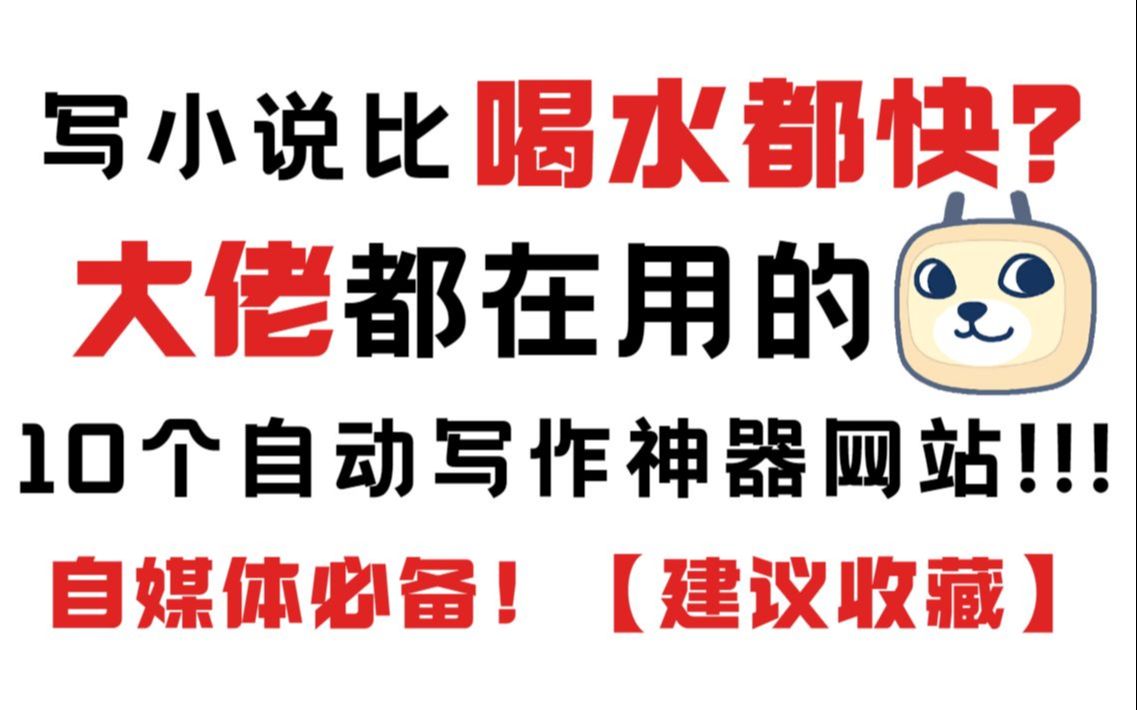 写小说比喝水都快?
大佬都在用的
10个自动写作神器网站!!!
自媒体必备! 【建议收藏】